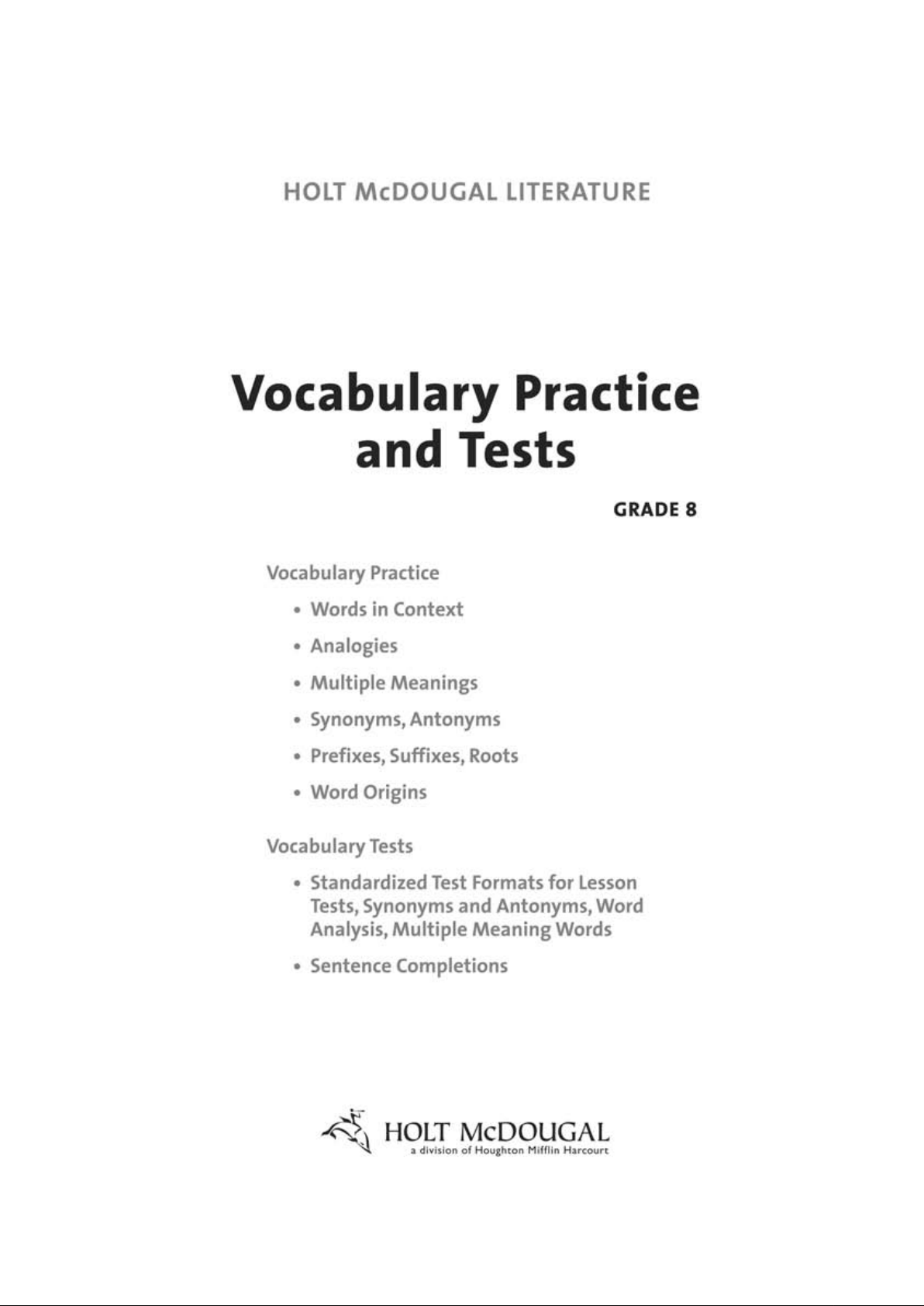 HOLT McDOUGAL LITERATURE

Vocabulary Practice and Tests

GRADE 8

Vocabulary Practice

• Words in Context
• Analogies
• Multiple Meanings
• Synonyms, Antonyms
• Prefixes, Suffixes, Roots
• Word Origins

Vocabulary Tests

• Standardized Test Formats for Lesson Tests, Synonyms and Antonyms, Word Analysis, Multiple Meaning Words
• Sentence Completions

HOLT McDOUGAL
a division of Houghton Mifflin Harcourt